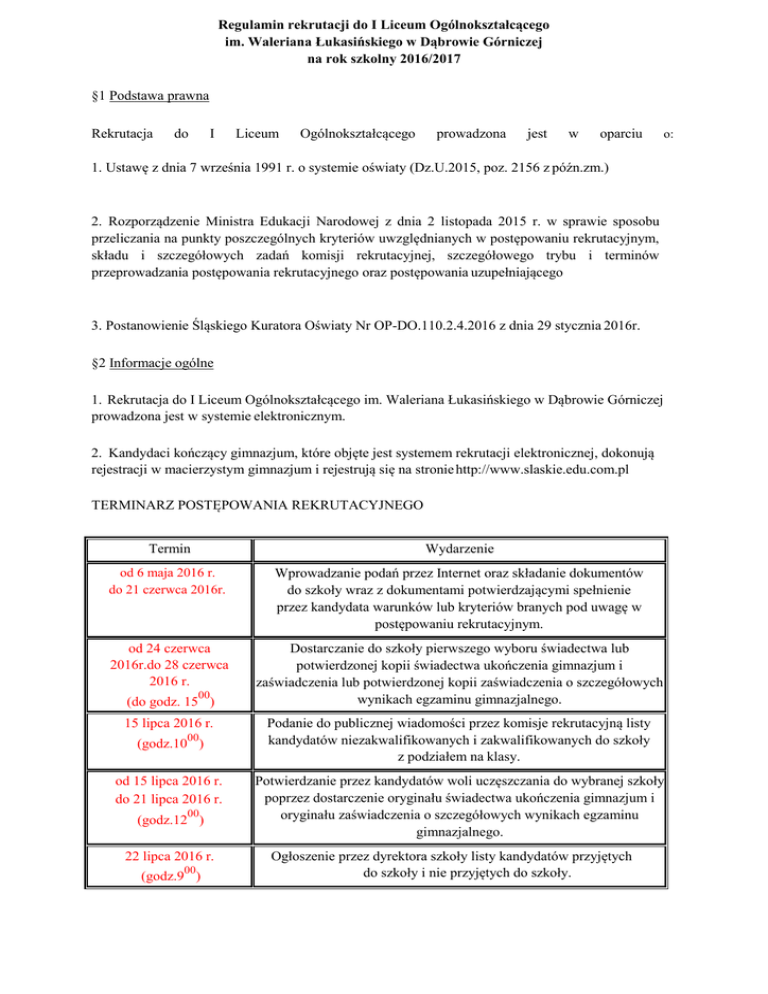 Regulamin rekrutacji do I Liceum Ogólnokształcącego
im. Waleriana Łukasińskiego w Dąbrowie Górniczej
na rok szkolny 2016/2017

§1 Podstawa prawna

Rekrutacja do I Liceum Ogólnokształcącego prowadzona jest w oparciu o:

1. Ustawę z dnia 7 września 1991 r. o systemie oświaty (Dz.U.2015, poz. 2156 z późn.zm.)

2. Rozporządzenie Ministra Edukacji Narodowej z dnia 2 listopada 2015 r. w sprawie sposobu przeliczania na punkty poszczególnych kryteriów uwzględnianych w postępowaniu rekrutacyjnym, składu i szczegółowych zadań komisji rekrutacyjnej, szczegółowego trybu i terminów przeprowadzania postępowania rekrutacyjnego oraz postępowania uzupełniającego

3. Postanowienie Śląskiego Kuratora Oświaty Nr OP-DO.110.2.4.2016 z dnia 29 stycznia 2016r.

§2 Informacje ogólne

1. Rekrutacja do I Liceum Ogólnokształcącego im. Waleriana Łukasińskiego w Dąbrowie Górniczej prowadzona jest w systemie elektronicznym.

2. Kandydaci kończący gimnazjum, które objęte jest systemem rekrutacji elektronicznej, dokonują rejestracji w macierzystym gimnazjum i rejestrują się na stronie http://www.slaskie.edu.com.pl

TERMINARZ POSTĘPOWANIA REKRUTACYJNEGO

| Termin | Wydarzenie |
|---|---|
| od 6 maja 2016 r. do 21 czerwca 2016r. | Wprowadzanie podań przez Internet oraz składanie dokumentów do szkoły wraz z dokumentami potwierdzającymi spełnienie przez kandydata warunków lub kryteriów branych pod uwagę w postępowaniu rekrutacyjnym. |
| od 24 czerwca 2016r.do 28 czerwca 2016 r. (do godz. $15^{00}$) | Dostarczanie do szkoły pierwszego wyboru świadectwa lub potwierdzonej kopii świadectwa ukończenia gimnazjum i zaświadczenia lub potwierdzonej kopii zaświadczenia o szczegółowych wynikach egzaminu gimnazjalnego. |
| 15 lipca 2016 r. (godz.$10^{00}$) | Podanie do publicznej wiadomości przez komisje rekrutacyjną listy kandydatów niezakwalifikowanych i zakwalifikowanych do szkoły z podziałem na klasy. |
| od 15 lipca 2016 r. do 21 lipca 2016 r. (godz.$12^{00}$) | Potwierdzanie przez kandydatów woli uczęszczania do wybranej szkoły poprzez dostarczenie oryginału świadectwa ukończenia gimnazjum i oryginału zaświadczenia o szczegółowych wynikach egzaminu gimnazjalnego. |
| 22 lipca 2016 r. (godz.$9^{00}$) | Ogłoszenie przez dyrektora szkoły listy kandydatów przyjętych do szkoły i nie przyjętych do szkoły. |